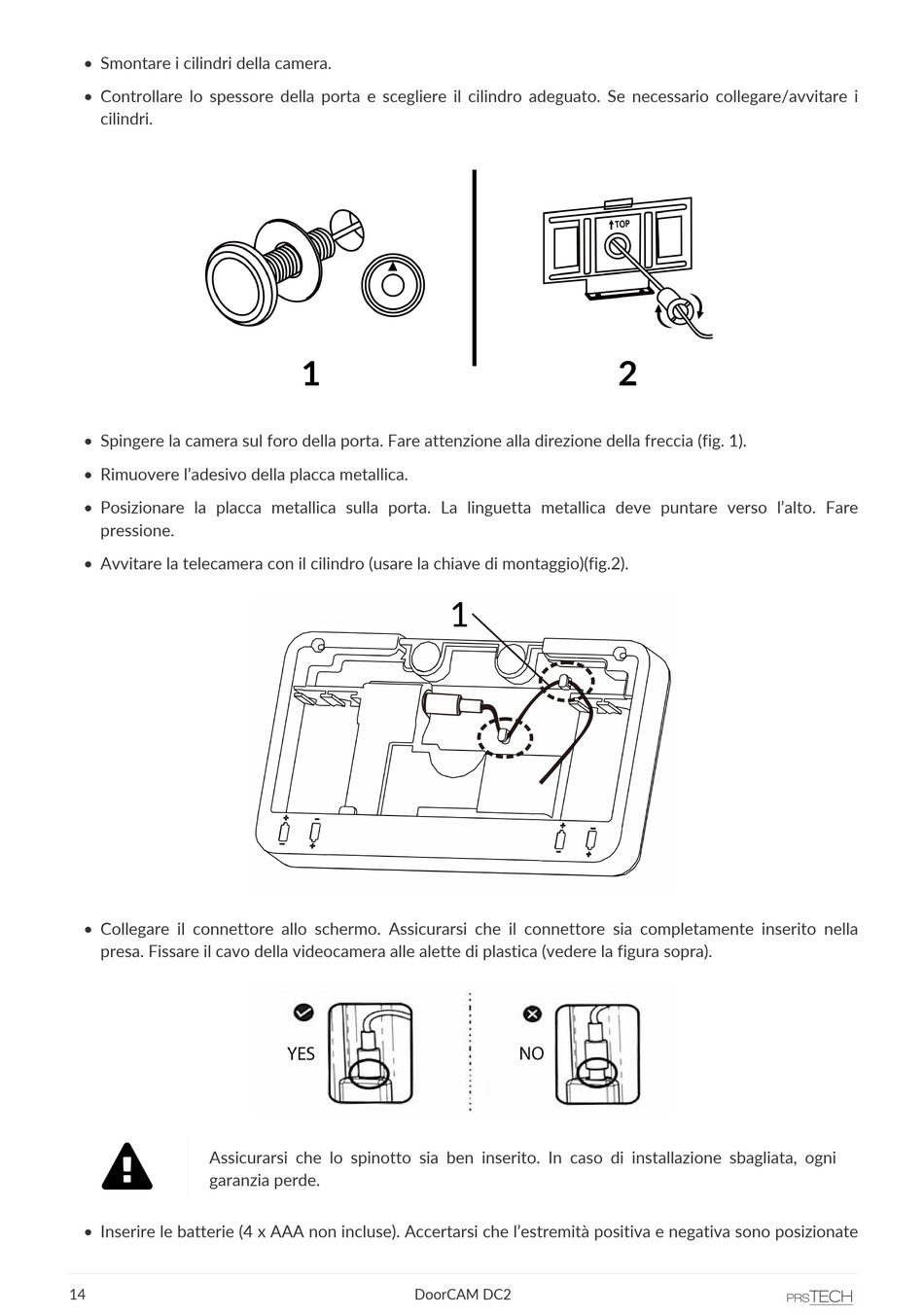 • Smontare i cilindri della camera.

• Controllare lo spessore della porta e scegliere il cilindro adeguato. Se necessario collegare/avvitare i cilindri.

TOP

1

2

• Spingere la camera sul foro della porta. Fare attenzione alla direzione della freccia (fig. 1).

• Rimuovere l'adesivo della placca metallica.

• Posizionare la placca metallica sulla porta. La linguetta metallica deve puntare verso l'alto. Fare pressione.

• Avvitare la telecamera con il cilindro (usare la chiave di montaggio)(fig.2).

1

• Collegare il connettore allo schermo. Assicurarsi che il connettore sia completamente inserito nella presa. Fissare il cavo della videocamera alle alette di plastica (vedere la figura sopra).

YES

NO

Assicurarsi che lo spinotto sia ben inserito. In caso di installazione sbagliata, ogni garanzia perde.

• Inserire le batterie (4 x AAA non incluse). Accertarsi che l'estremità positiva e negativa sono posizionate

14 DoorCAM DC2 PRSTECH